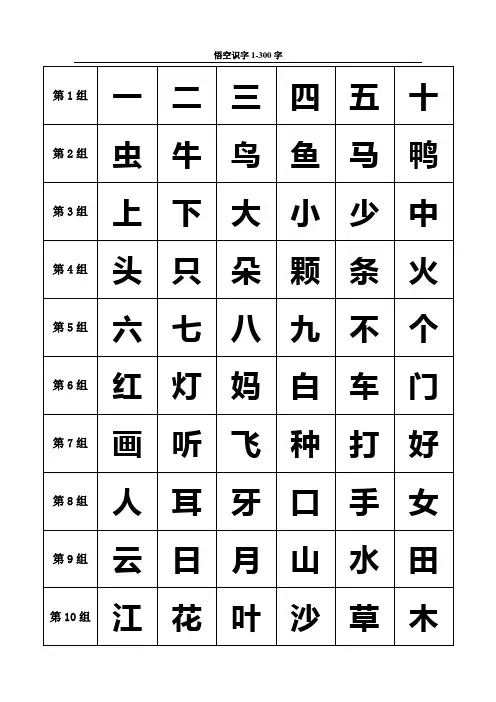 悟空识字1-300字

| 第1组 | 一 | 二 | 三 | 四 | 五 | 十 |
|---|---|---|---|---|---|---|
| 第2组 | 虫 | 牛 | 鸟 | 鱼 | 马 | 鸭 |
| 第3组 | 上 | 下 | 大 | 小 | 少 | 中 |
| 第4组 | 头 | 只 | 朵 | 颗 | 条 | 火 |
| 第5组 | 六 | 七 | 八 | 九 | 不 | 个 |
| 第6组 | 红 | 灯 | 妈 | 白 | 车 | 门 |
| 第7组 | 画 | 听 | 飞 | 种 | 打 | 好 |
| 第8组 | 人 | 耳 | 牙 | 口 | 手 | 女 |
| 第9组 | 云 | 日 | 月 | 山 | 水 | 田 |
| 第10组 | 江 | 花 | 叶 | 沙 | 草 | 木 |